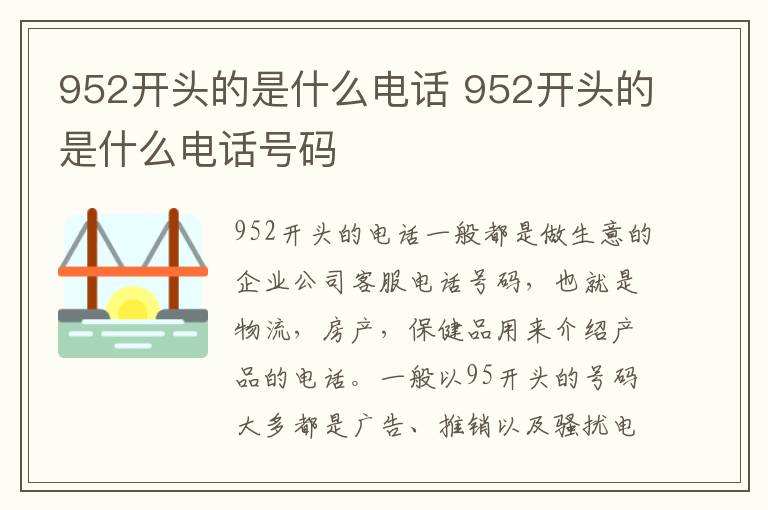 952开头的是什么电话 952开头的是什么电话号码

952开头的电话一般都是做生意的企业公司客服电话号码，也就是物流，房产，保健品用来介绍产品的电话。一般以95开头的号码大多都是广告、推销以及骚扰电